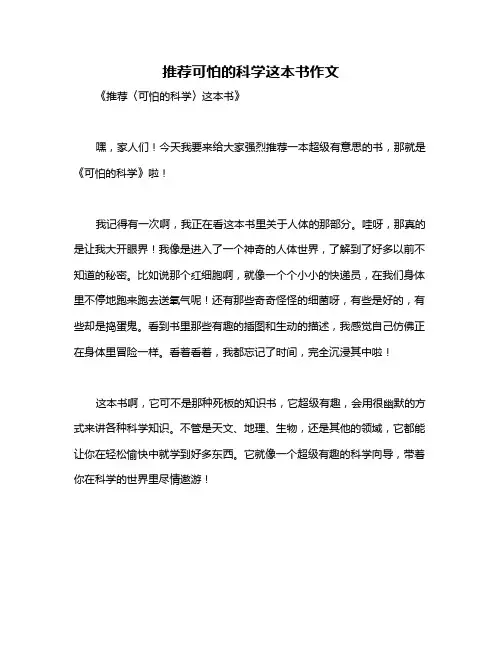 推荐可怕的科学这本书作文

《推荐〈可怕的科学〉这本书》

嘿，家人们！今天我要来给大家强烈推荐一本超级有意思的书，那就是《可怕的科学》啦！

我记得有一次啊，我正在看这本书里关于人体的那部分。哇呀，那真的是让我大开眼界！我像是进入了一个神奇的人体世界，了解到了好多以前不知道的秘密。比如说那个红细胞啊，就像一个个小小的快递员，在我们身体里不停地跑来跑去送氧气呢！还有那些奇奇怪怪的细菌呀，有些是好的，有些却是捣蛋鬼。看到书里那些有趣的插图和生动的描述，我感觉自己仿佛正在身体里冒险一样。看着看着，我都忘记了时间，完全沉浸其中啦！

这本书啊，它可不是那种死板的知识书，它超级有趣，会用很幽默的方式来讲各种科学知识。不管是天文、地理、生物，还是其他的领域，它都能让你在轻松愉快中就学到好多东西。它就像一个超级有趣的科学向导，带着你在科学的世界里尽情遨游！